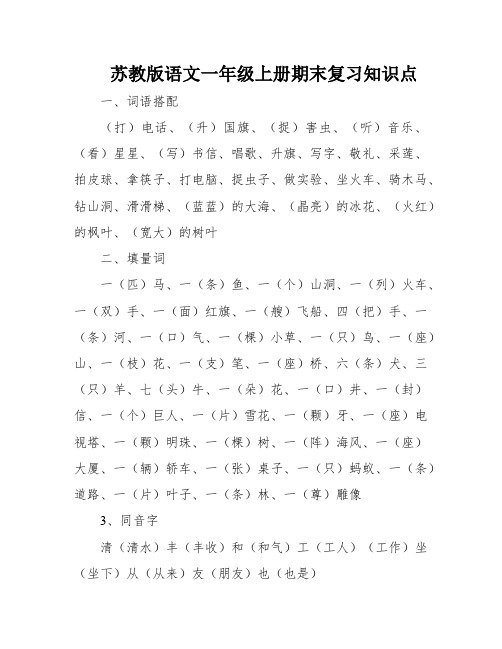 苏教版语文一年级上册期末复习知识点

一、词语搭配

（打）电话、（升）国旗、（捉）害虫、（听）音乐、（看）星星、（写）书信、唱歌、升旗、写字、敬礼、采莲、拍皮球、拿筷子、打电脑、捉虫子、做实验、坐火车、骑木马、钻山洞、滑滑梯、（蓝蓝）的大海、（晶亮）的冰花、（火红）的枫叶、（宽大）的树叶

二、填量词

一（匹）马、一（条）鱼、一（个）山洞、一（列）火车、一（双）手、一（面）红旗、一（艘）飞船、四（把）手、一（条）河、一（口）气、一（棵）小草、一（只）鸟、一（座）山、一（枝）花、一（支）笔、一（座）桥、六（条）犬、三（只）羊、七（头）牛、一（朵）花、一（口）井、一（封）信、一（个）巨人、一（片）雪花、一（颗）牙、一（座）电视塔、一（颗）明珠、一（棵）树、一（阵）海风、一（座）大厦、一（辆）轿车、一（张）桌子、一（只）蚂蚁、一（条）道路、一（片）叶子、一（条）林、一（尊）雕像

3、同音字

清（清水）丰（丰收）和（和气）工（工人）（工作）坐（坐下）从（从来）友（朋友）也（也是）